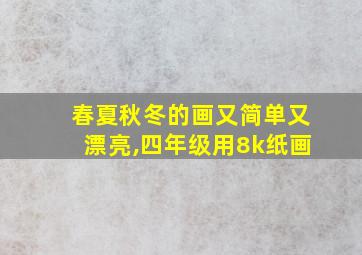 春夏秋冬的画又简单又漂亮,四年级用8k纸画